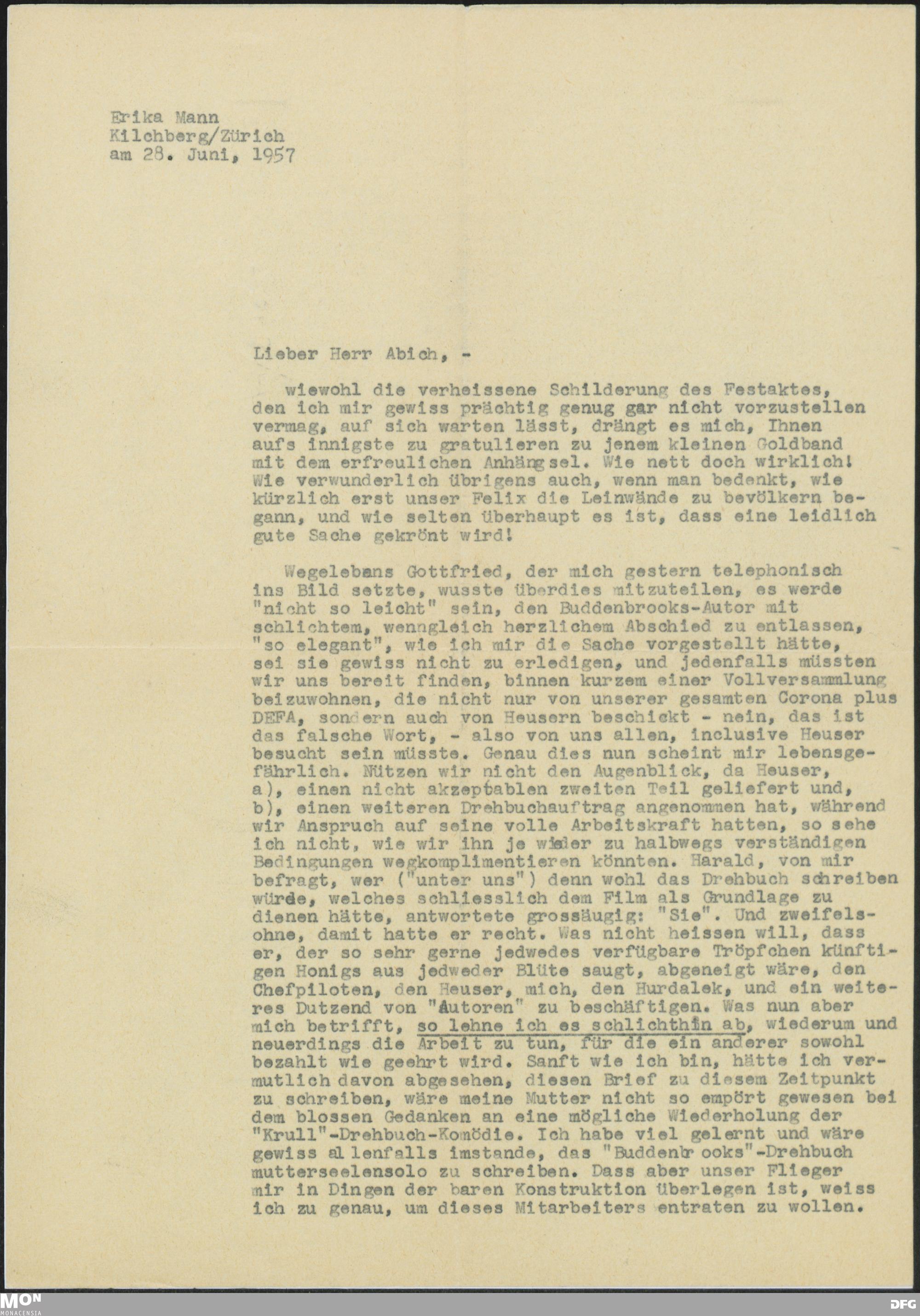 Erika Mann
Kilchberg/Zürich
am 28. Juni, 1957

Lieber Herr Abich, -

wiewohl die verheissene Schilderung des Festaktes, den ich mir gewiss prächtig genug gar nicht vorzustellen vermag, auf sich warten lässt, drängt es mich, Ihnen aufs innigste zu gratulieren zu jenem kleinen Goldband mit dem erfreulichen Anhängsel. Wie nett doch wirklich! Wie verwunderlich übrigens auch, wenn man bedenkt, wie kürzlich erst unser Felix die Leinwände zu bevölkern begann, und wie selten überhaupt es ist, dass eine leidlich gute Sache gekrönt wird!

Wegelebans Gottfried, der mich gestern telephonisch ins Bild setzte, wusste überdies mitzuteilen, es werde "nicht so leicht" sein, den Buddenbrooks-Autor mit schlichtem, wenngleich herzlichem Abschied zu entlassen, "so elegant", wie ich mir die Sache vorgestellt hätte, sei sie gewiss nicht zu erledigen, und jedenfalls müssten wir uns bereit finden, binnen kurzem einer Vollversammlung beizuwohnen, die nicht nur von unserer gesamten Corona plus DEFA, sondern auch von Heusern beschickt - nein, das ist das falsche Wort, - also von uns allen, inclusive Heuser besucht sein müsste. Genau dies nun scheint mir lebensgefährlich. Nützen wir nicht den Augenblick, da Heuser, a), einen nicht akzeptablen zweiten Teil geliefert und, b), einen weiteren Drehbuchauftrag angenommen hat, während wir Anspruch auf seine volle Arbeitskraft hatten, so sehe ich nicht, wie wir ihn je wieder zu halbwegs verständigen Bedingungen wegkomplimentieren könnten. Harald, von mir befragt, wer ("unter uns") denn wohl das Drehbuch schreiben würde, welches schliesslich dem Film als Grundlage zu dienen hätte, antwortete grossäugig: "Sie". Und zweifelsohne, damit hatte er recht. Was nicht heissen will, dass er, der so sehr gerne jedwedes verfügbare Tröpfchen künftigen Honigs aus jedweder Blüte saugt, abgeneigt wäre, den Chefpiloten, den Heuser, mich, den Hurdalek, und ein weiteres Dutzend von "Autoren" zu beschäftigen. Was nun aber mich betrifft, so lehne ich es schlichthin ab, wiederum und neuerdings die Arbeit zu tun, für die ein anderer sowohl bezahlt wie geehrt wird. Sanft wie ich bin, hätte ich vermutlich davon abgesehen, diesen Brief zu diesem Zeitpunkt zu schreiben, wäre meine Mutter nicht so empört gewesen bei dem blossen Gedanken an eine mögliche Wiederholung der "Krull"-Drehbuch-Komödie. Ich habe viel gelernt und wäre gewiss allenfalls imstande, das "Buddenbrooks"-Drehbuch mutterseelensolo zu schreiben. Dass aber unser Flieger mir in Dingen der baren Konstruktion überlegen ist, weiss ich zu genau, um dieses Mitarbeiters entraten zu wollen.

MON MONACENSIA
DFG